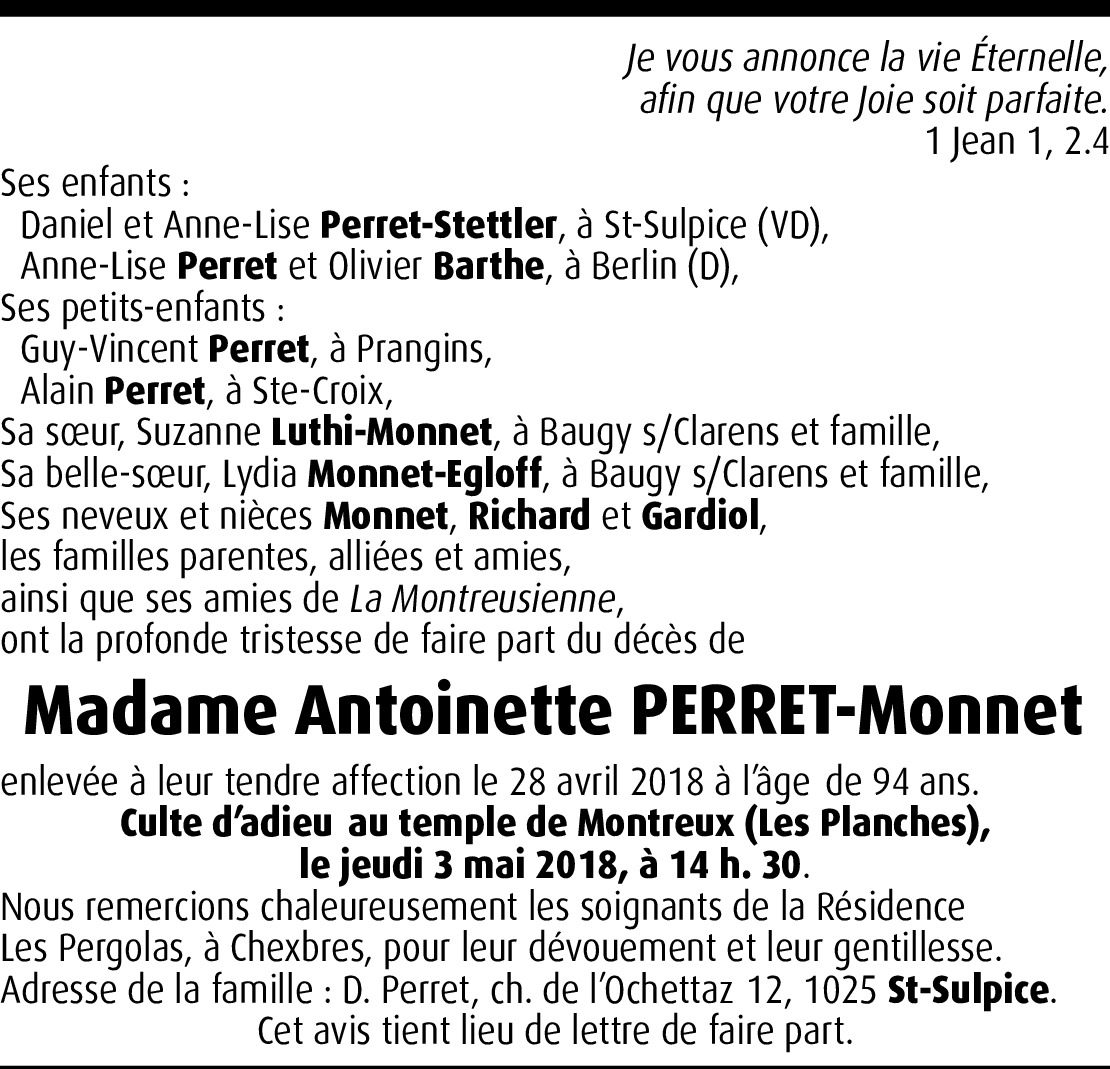 Je vous annonce la vie Éternelle,
afin que votre Joie soit parfaite.
1 Jean 1, 2.4

Ses enfants :
Daniel et Anne-Lise Perret-Stettler, à St-Sulpice (VD),
Anne-Lise Perret et Olivier Barthe, à Berlin (D),
Ses petits-enfants :
Guy-Vincent Perret, à Prangins,
Alain Perret, à Ste-Croix,
Sa sœur, Suzanne Luthi-Monnet, à Baugy s/Clarens et famille,
Sa belle-sœur, Lydia Monnet-Egloff, à Baugy s/Clarens et famille,
Ses neveux et nièces Monnet, Richard et Gardiol,
les familles parentes, alliées et amies,
ainsi que ses amies de La Montreusienne,
ont la profonde tristesse de faire part du décès de

Madame Antoinette PERRET-Monnet

enlevée à leur tendre affection le 28 avril 2018 à l'âge de 94 ans.
Culte d'adieu au temple de Montreux (Les Planches),
le jeudi 3 mai 2018, à 14 h. 30.
Nous remercions chaleureusement les soignants de la Résidence Les Pergolas, à Chexbres, pour leur dévouement et leur gentillesse.
Adresse de la famille : D. Perret, ch. de l'Ochettaz 12, 1025 St-Sulpice.
Cet avis tient lieu de lettre de faire part.